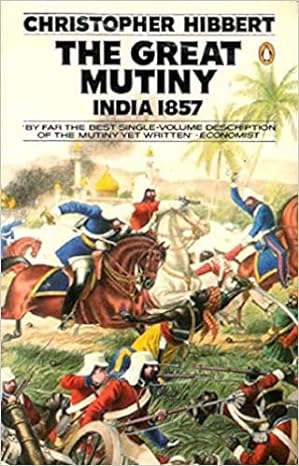 CHRISTOPHER HIBBERT

THE GREAT MUTINY

INDIA 1857

'BY FAR THE BEST SINGLE-VOLUME DESCRIPTION OF THE MUTINY YET WRITTEN' - ECONOMIST